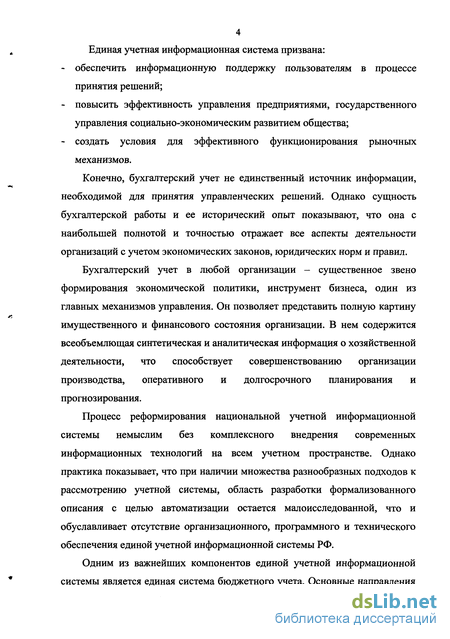 4

Единая учетная информационная система призвана:

- обеспечить информационную поддержку пользователям в процессе принятия решений;

- повысить эффективность управления предприятиями, государственного управления социально-экономическим развитием общества;

- создать условия для эффективного функционирования рыночных механизмов.

Конечно, бухгалтерский учет не единственный источник информации, необходимой для принятия управленческих решений. Однако сущность бухгалтерской работы и ее исторический опыт показывают, что она с наибольшей полнотой и точностью отражает все аспекты деятельности организаций с учетом экономических законов, юридических норм и правил.

Бухгалтерский учет в любой организации – существенное звено формирования экономической политики, инструмент бизнеса, один из главных механизмов управления. Он позволяет представить полную картину имущественного и финансового состояния организации. В нем содержится всеобъемлющая синтетическая и аналитическая информация о хозяйственной деятельности, что способствует совершенствованию организации производства, оперативного и долгосрочного планирования и прогнозирования.

Процесс реформирования национальной учетной информационной системы немыслим без комплексного внедрения современных информационных технологий на всем учетном пространстве. Однако практика показывает, что при наличии множества разнообразных подходов к рассмотрению учетной системы, область разработки формализованного описания с целью автоматизации остается малоисследованной, что и обуславливает отсутствие организационного, программного и технического обеспечения единой учетной информационной системы РФ.

Одним из важнейших компонентов единой учетной информационной системы является единая система бюджетного учета. Основные направления

dsLib.net
библиотека диссертаций